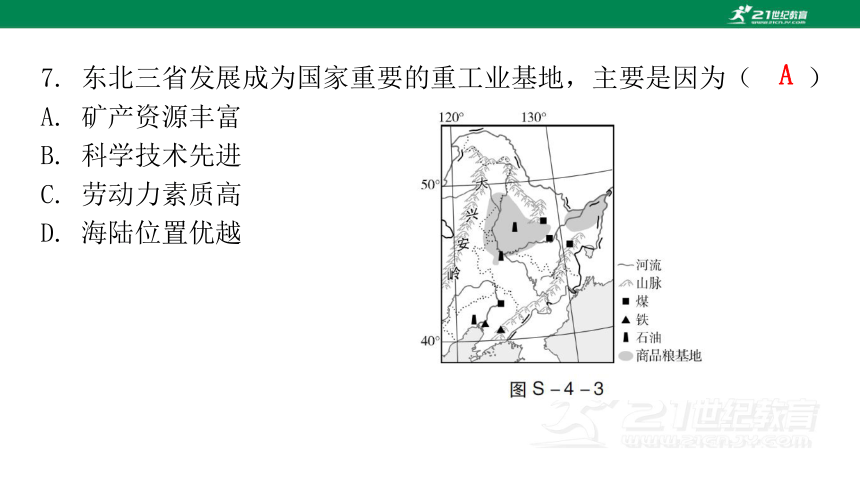 21世纪教育

7. 东北三省发展成为国家重要的重工业基地，主要是因为（ A ）

A. 矿产资源丰富

B. 科学技术先进

C. 劳动力素质高

D. 海陆位置优越

120°
130°
50°
40°
大
兴
安
岭

河流
山脉
煤
铁
石油
商品粮基地

图 S－4－3

21世纪教育